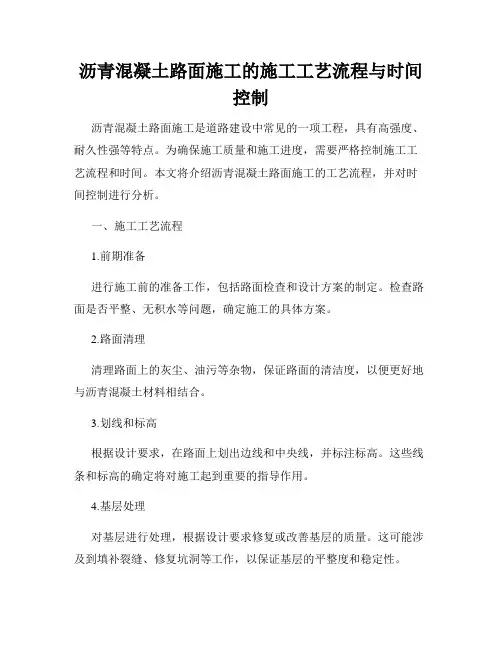 沥青混凝土路面施工的施工工艺流程与时间控制

沥青混凝土路面施工是道路建设中常见的一项工程，具有高强度、耐久性强等特点。为确保施工质量和施工进度，需要严格控制施工工艺流程和时间。本文将介绍沥青混凝土路面施工的工艺流程，并对时间控制进行分析。

一、施工工艺流程

1.前期准备

进行施工前的准备工作，包括路面检查和设计方案的制定。检查路面是否平整、无积水等问题，确定施工的具体方案。

2.路面清理

清理路面上的灰尘、油污等杂物，保证路面的清洁度，以便更好地与沥青混凝土材料相结合。

3.划线和标高

根据设计要求，在路面上划出边线和中央线，并标注标高。这些线条和标高的确定将对施工起到重要的指导作用。

4.基层处理

对基层进行处理，根据设计要求修复或改善基层的质量。这可能涉及到填补裂缝、修复坑洞等工作，以保证基层的平整度和稳定性。